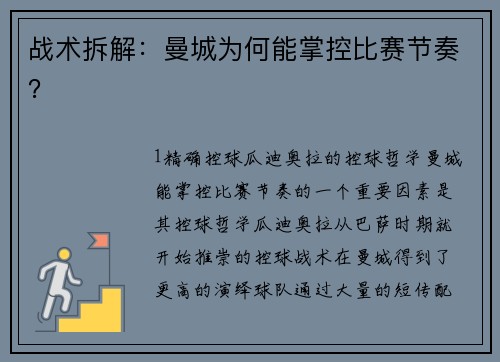 战术拆解：曼城为何能掌控比赛节奏？

1精确控球瓜迪奥拉的控球哲学曼城能掌控比赛节奏的一个重要因素是其控球哲学瓜迪奥拉从巴萨时期就开始推崇的控球战术在曼城得到了更高的演绎球队通过大量的短传配